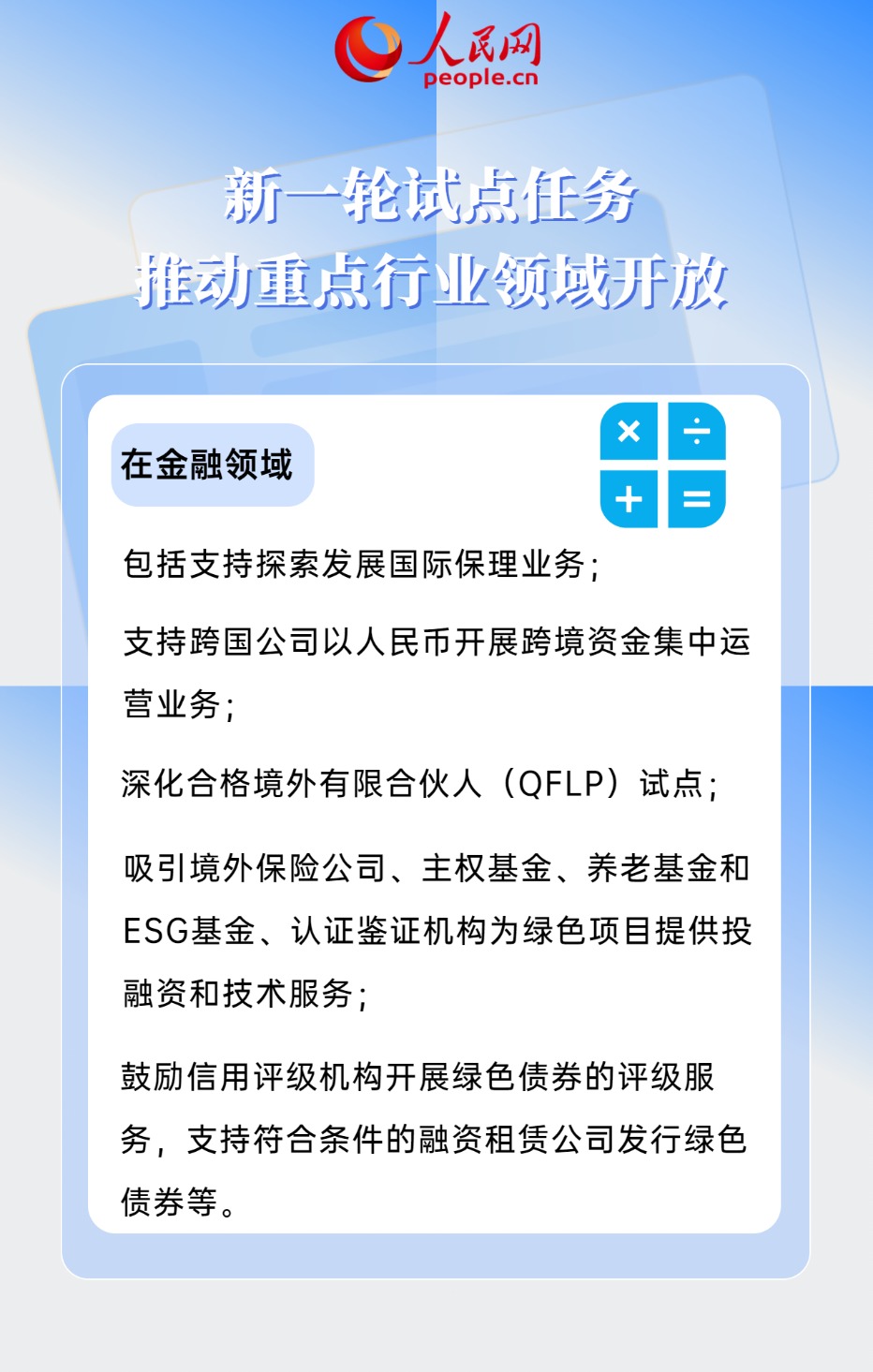 人民网
people.cn

新一轮试点任务
推动重点行业领域开放

在金融领域

包括支持探索发展国际保理业务;

支持跨国公司以人民币开展跨境资金集中运营业务;

深化合格境外有限合伙人（QFLP）试点;

吸引境外保险公司、主权基金、养老基金和ESG基金、认证鉴证机构为绿色项目提供投融资和技术服务;

鼓励信用评级机构开展绿色债券的评级服务，支持符合条件的融资租赁公司发行绿色债券等。